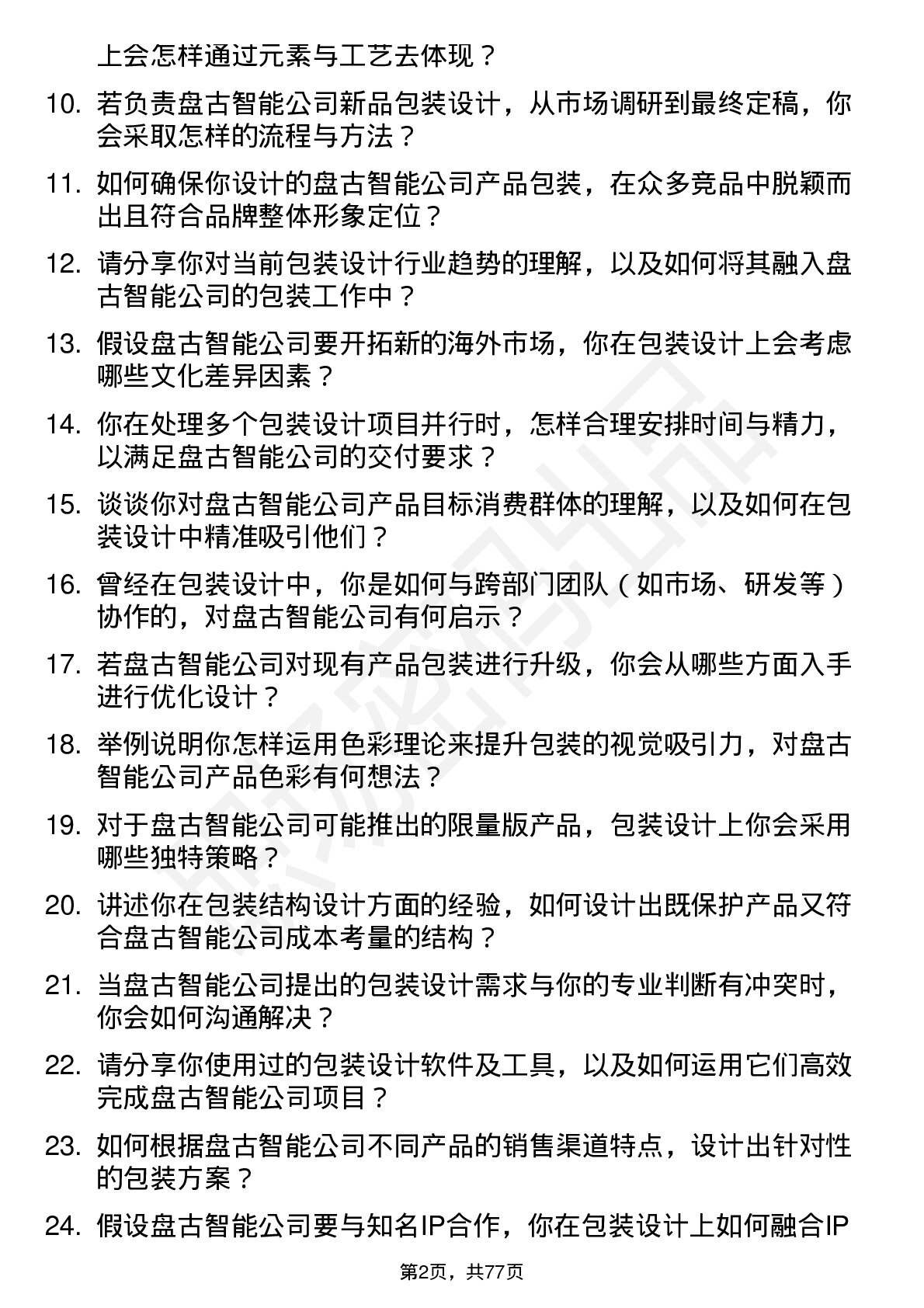 上会怎样通过元素与工艺去体现？

10. 若负责盘古智能公司新品包装设计，从市场调研到最终定稿，你会采取怎样的流程与方法？

11. 如何确保你设计的盘古智能公司产品包装，在众多竞品中脱颖而出且符合品牌整体形象定位？

12. 请分享你对当前包装设计行业趋势的理解，以及如何将其融入盘古智能公司的包装工作中？

13. 假设盘古智能公司要开拓新的海外市场，你在包装设计上会考虑哪些文化差异因素？

14. 你在处理多个包装设计项目并行时，怎样合理安排时间与精力，以满足盘古智能公司的交付要求？

15. 谈谈你对盘古智能公司产品目标消费群体的理解，以及如何在包装设计中精准吸引他们？

16. 曾经在包装设计中，你是如何与跨部门团队（如市场、研发等）协作的，对盘古智能公司有何启示？

17. 若盘古智能公司对现有产品包装进行升级，你会从哪些方面入手进行优化设计？

18. 举例说明你怎样运用色彩理论来提升包装的视觉吸引力，对盘古智能公司产品色彩有何想法？

19. 对于盘古智能公司可能推出的限量版产品，包装设计上你会采用哪些独特策略？

20. 讲述你在包装结构设计方面的经验，如何设计出既保护产品又符合盘古智能公司成本考量的结构？

21. 当盘古智能公司提出的包装设计需求与你的专业判断有冲突时，你会如何沟通解决？

22. 请分享你使用过的包装设计软件及工具，以及如何运用它们高效完成盘古智能公司项目？

23. 如何根据盘古智能公司不同产品的销售渠道特点，设计出针对性的包装方案？

24. 假设盘古智能公司要与知名IP合作，你在包装设计上如何融合IP

第2页，共77页